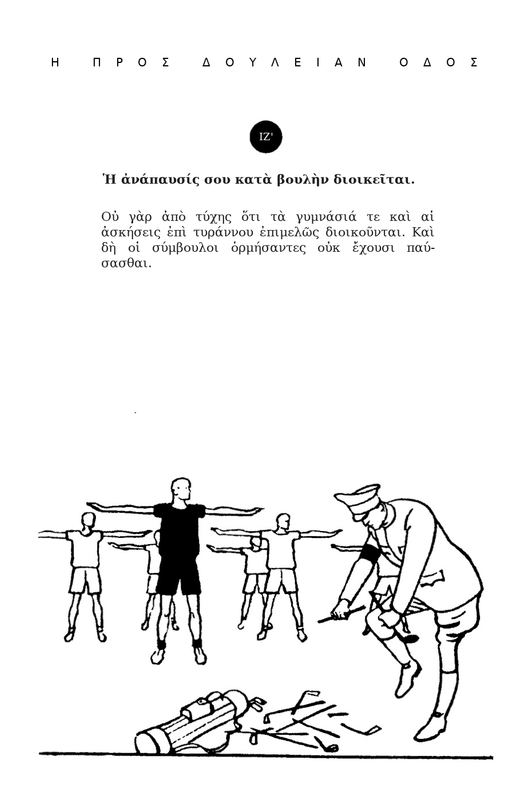 Η ΠΡΟΣ ΔΟΥΛΕΙΑΝ ΟΔΟΣ

ΙΖ'

Ἡ ἀνάπαυσίς σου κατὰ βουλὴν διοικεῖται.

Οὐ γὰρ ἀπὸ τύχης ὅτι τὰ γυμνάσιά τε καὶ αἱ ἀσκήσεις ἐπὶ τυράννου ἐπιμελῶς διοικοῦνται. Καὶ δὴ οἱ σύμβουλοι ὁρμήσαντες οὐκ ἔχουσι παύσασθαι.